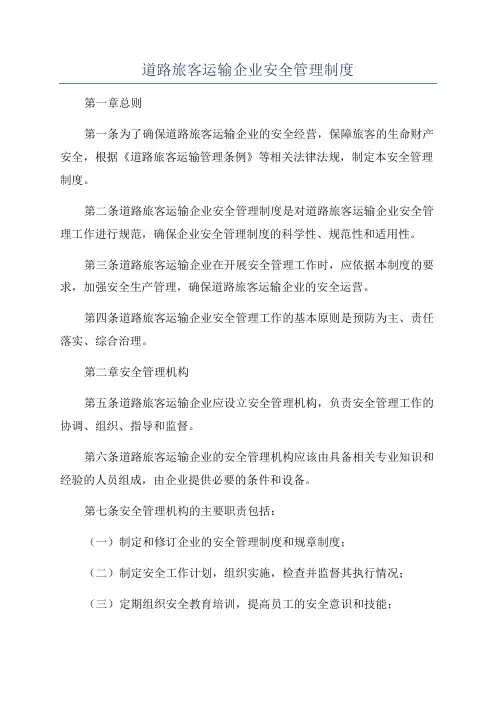 道路旅客运输企业安全管理制度

第一章总则

第一条为了确保道路旅客运输企业的安全经营，保障旅客的生命财产安全，根据《道路旅客运输管理条例》等相关法律法规，制定本安全管理制度。

第二条道路旅客运输企业安全管理制度是对道路旅客运输企业安全管理工作进行规范，确保企业安全管理制度的科学性、规范性和适用性。

第三条道路旅客运输企业在开展安全管理工作时，应依据本制度的要求，加强安全生产管理，确保道路旅客运输企业的安全运营。

第四条道路旅客运输企业安全管理工作的基本原则是预防为主、责任落实、综合治理。

第二章安全管理机构

第五条道路旅客运输企业应设立安全管理机构，负责安全管理工作的协调、组织、指导和监督。

第六条道路旅客运输企业的安全管理机构应该由具备相关专业知识和经验的人员组成，由企业提供必要的条件和设备。

第七条安全管理机构的主要职责包括：

（一）制定和修订企业的安全管理制度和规章制度；

（二）制定安全工作计划，组织实施，检查并监督其执行情况；

（三）定期组织安全教育培训，提高员工的安全意识和技能；